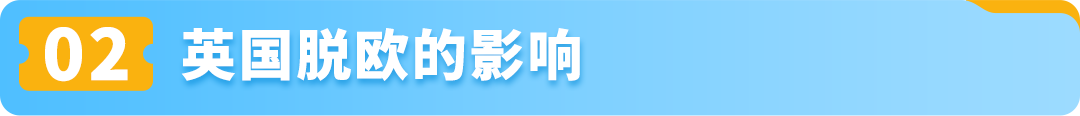 02 英国脱欧的影响